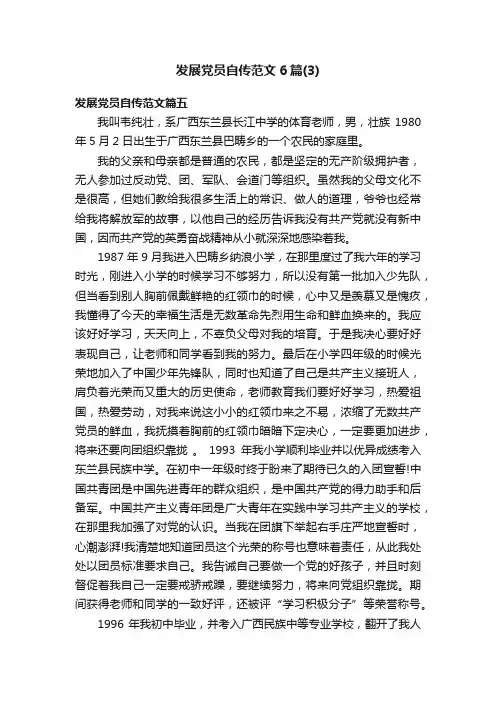 发展党员自传范文 6 篇(3)

发展党员自传范文篇五

我叫韦纯壮，系广西东兰县长江中学的体育老师，男，壮族 1980 年 5 月 2 日出生于广西东兰县巴畴乡的一个农民的家庭里。

我的父亲和母亲都是普通的农民，都是坚定的无产阶级拥护者，无人参加过反动党、团、军队、会道门等组织。虽然我的父母文化不是很高，但她们教给我很多生活上的常识、做人的道理，爷爷也经常给我将解放军的故事，以他自己的经历告诉我没有共产党就没有新中国，因而共产党的英勇奋战精神从小就深深地感染着我。

1987 年 9 月我进入巴畴乡纳浪小学，在那里度过了我六年的学习时光，刚进入小学的时候学习不够努力，所以没有第一批加入少先队，但当看到别人胸前佩戴鲜艳的红领巾的时候，心中又是羡慕又是愧疚，我懂得了今天的幸福生活是无数革命先烈用生命和鲜血换来的。我应该好好学习，天天向上，不辜负父母对我的培育。于是我决心要好好表现自己，让老师和同学看到我的努力。最后在小学四年级的时候光荣地加入了中国少年先锋队，同时也知道了自己是共产主义接班人，肩负着光荣而又重大的历史使命，老师教育我们要好好学习，热爱祖国，热爱劳动，对我来说这小小的红领巾来之不易，浓缩了无数共产党员的鲜血，我抚摸着胸前的红领巾暗暗下定决心，一定要更加进步，将来还要向团组织靠拢 。 1993 年我小学顺利毕业并以优异成绩考入东兰县民族中学。在初中一年级时终于盼来了期待已久的入团宣誓!中国共青团是中国先进青年的群众组织，是中国共产党的得力助手和后备军。中国共产主义青年团是广大青年在实践中学习共产主义的学校，在那里我加强了对党的认识。当我在团旗下举起右手庄严地宣誓时，心潮澎湃!我清楚地知道团员这个光荣的称号也意味着责任，从此我处处以团员标准要求自己。我告诫自己要做一个党的好孩子，并且时刻督促着我自己一定要戒骄戒躁，要继续努力，将来向党组织靠拢。期间获得老师和同学的一致好评，还被评“学习积极分子”等荣誉称号。

1996 年我初中毕业，并考入广西民族中等专业学校，翻开了我人